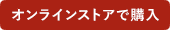 オンラインストアで購入